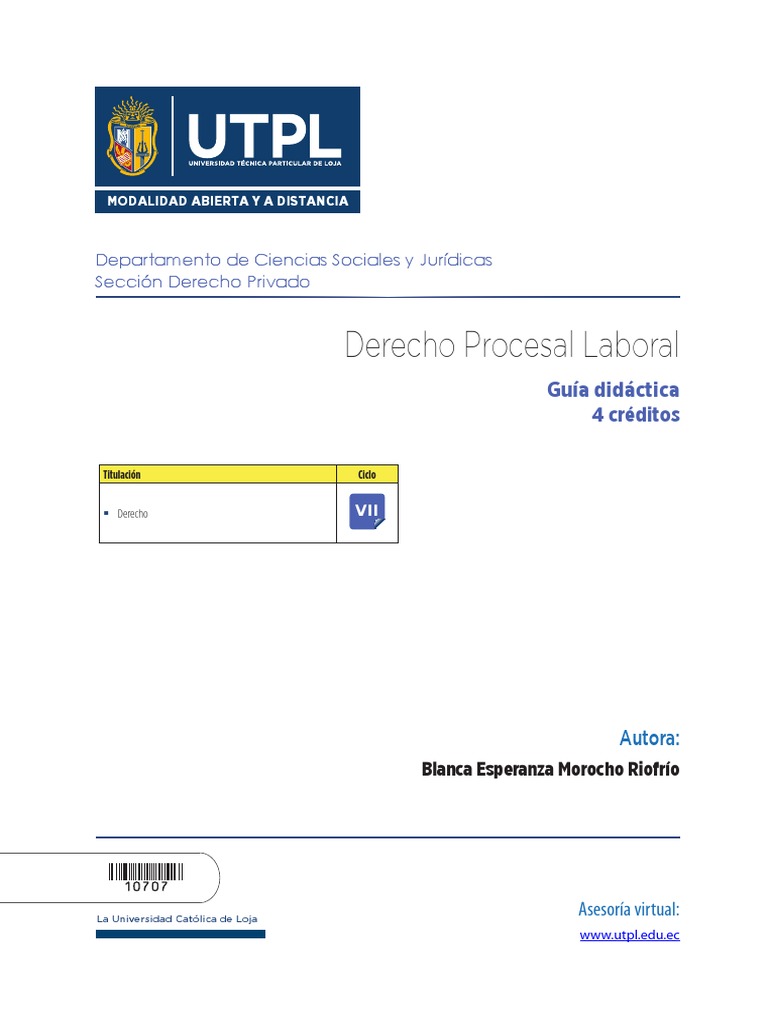 UTPL
UNIVERSIDAD TÉCNICA PARTICULAR DE LOJA
MODALIDAD ABIERTA Y A DISTANCIA

Departamento de Ciencias Sociales y Jurídicas
Sección Derecho Privado

Derecho Procesal Laboral

Guía didáctica
4 créditos

| Titulación | Ciclo |
|---|---|
| ▪ Derecho | VII |

Autora:
Blanca Esperanza Morocho Riofrío

10707

La Universidad Católica de Loja

Asesoría virtual:
www.utpl.edu.ec